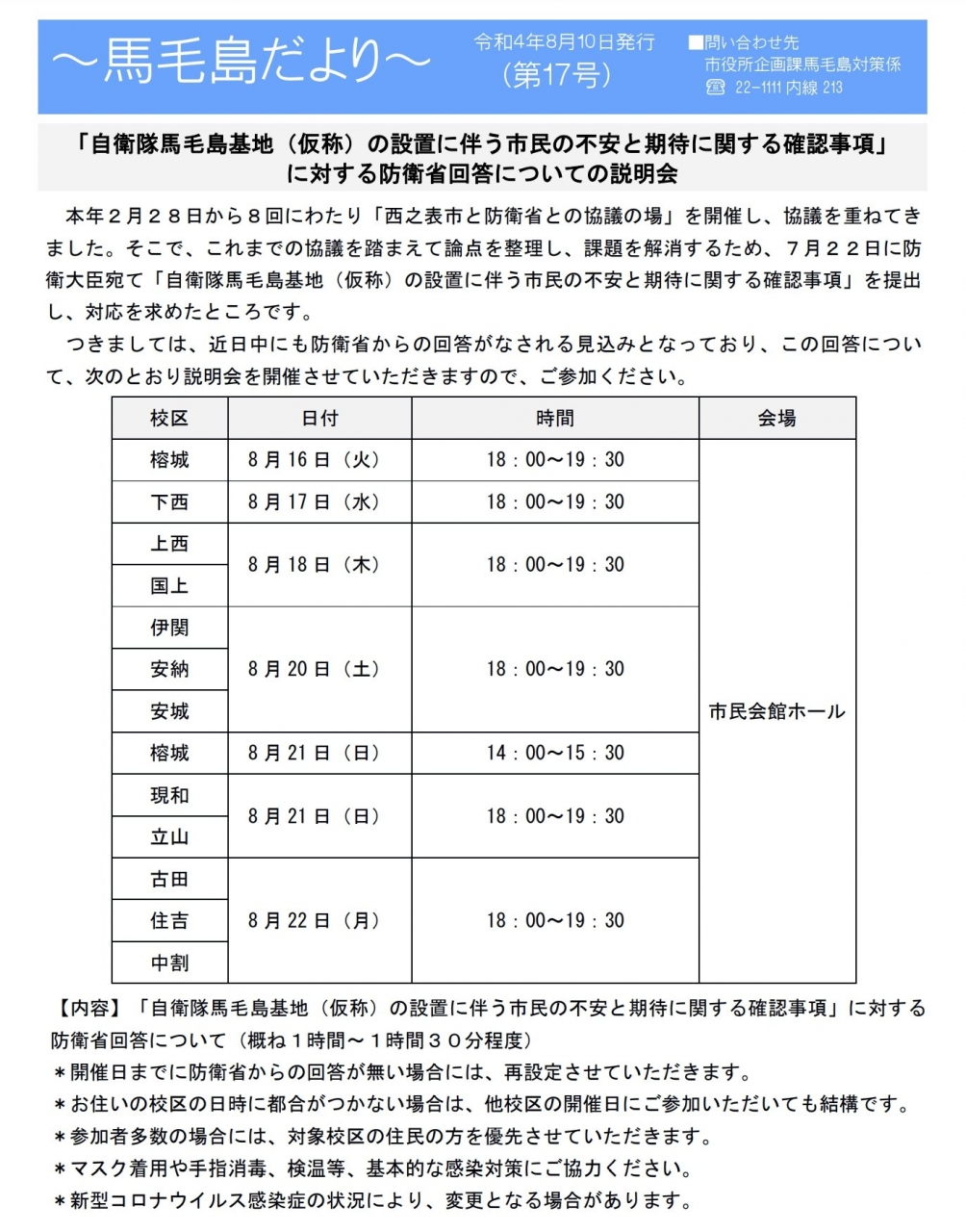 ～馬毛島だより～

令和4年8月10日発行
（第17号）

■問い合わせ先
市役所企画課馬毛島対策係
☎ 22-1111 内線 213

「自衛隊馬毛島基地（仮称）の設置に伴う市民の不安と期待に関する確認事項」に対する防衛省回答についての説明会

本年２月２８日から８回にわたり「西之表市と防衛省との協議の場」を開催し、協議を重ねてきました。そこで、これまでの協議を踏まえて論点を整理し、課題を解消するため、７月２２日に防衛大臣宛て「自衛隊馬毛島基地（仮称）の設置に伴う市民の不安と期待に関する確認事項」を提出し、対応を求めたところです。

つきましては、近日中にも防衛省からの回答がなされる見込みとなっており、この回答について、次のとおり説明会を開催させていただきますので、ご参加ください。

| 校区 | 日付 | 時間 | 会場 |
|---|---|---|---|
| 榕城 | 8月16日（火） | 18：00～19：30 | 市民会館ホール |
| 下西 | 8月17日（水） | 18：00～19：30 | |
| 上西 | 8月18日（木） | 18：00～19：30 | |
| 国上 | | | |
| 伊関 | 8月20日（土） | 18：00～19：30 | |
| 安納 | | | |
| 安城 | | | |
| 榕城 | 8月21日（日） | 14：00～15：30 | |
| 現和 | 8月21日（日） | 18：00～19：30 | |
| 立山 | | | |
| 古田 | 8月22日（月） | 18：00～19：30 | |
| 住吉 | | | |
| 中割 | | | |

【内容】「自衛隊馬毛島基地（仮称）の設置に伴う市民の不安と期待に関する確認事項」に対する防衛省回答について（概ね１時間～１時間３０分程度）
＊開催日までに防衛省からの回答が無い場合には、再設定させていただきます。
＊お住いの校区の日時に都合がつかない場合は、他校区の開催日にご参加いただいても結構です。
＊参加者多数の場合には、対象校区の住民の方を優先させていただきます。
＊マスク着用や手指消毒、検温等、基本的な感染対策にご協力ください。
＊新型コロナウイルス感染症の状況により、変更となる場合があります。